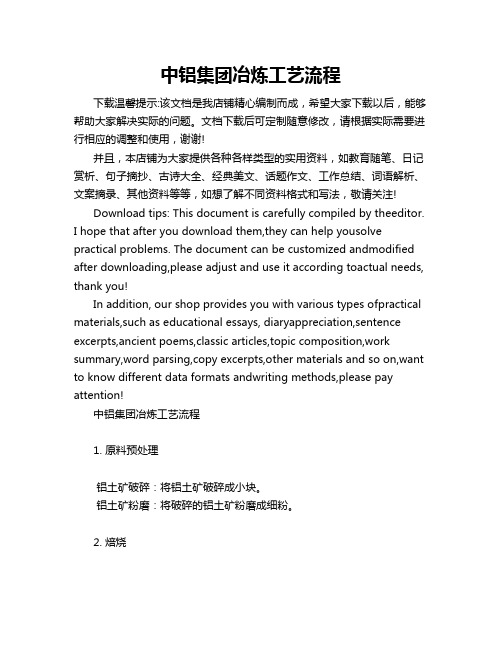 中铝集团冶炼工艺流程

下载温馨提示:该文档是我店铺精心编制而成，希望大家下载以后，能够帮助大家解决实际的问题。文档下载后可定制随意修改，请根据实际需要进行相应的调整和使用，谢谢!

并且，本店铺为大家提供各种各样类型的实用资料，如教育随笔、日记赏析、句子摘抄、古诗大全、经典美文、话题作文、工作总结、词语解析、文案摘录、其他资料等等，如想了解不同资料格式和写法，敬请关注!

Download tips: This document is carefully compiled by theeditor. I hope that after you download them,they can help yousolve practical problems. The document can be customized andmodified after downloading,please adjust and use it according toactual needs, thank you!

In addition, our shop provides you with various types ofpractical materials,such as educational essays, diaryappreciation,sentence excerpts,ancient poems,classic articles,topic composition,work summary,word parsing,copy excerpts,other materials and so on,want to know different data formats andwriting methods,please pay attention!

中铝集团冶炼工艺流程

1. 原料预处理

铝土矿破碎：将铝土矿破碎成小块。
铝土矿粉磨：将破碎的铝土矿粉磨成细粉。

2. 焙烧